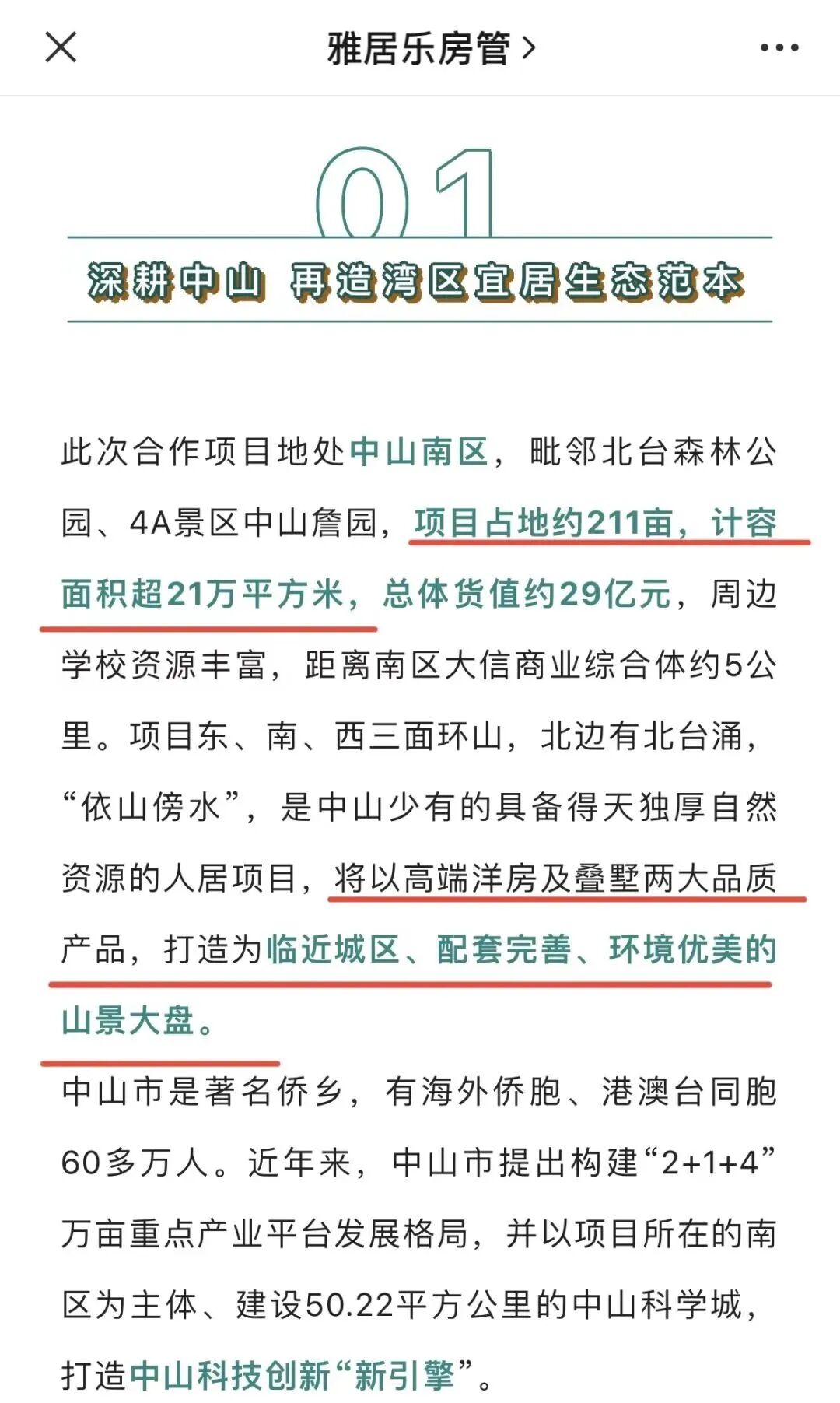 雅居乐房管 >

01

深耕中山 再造湾区宜居生态范本

此次合作项目地处中山南区，毗邻北台森林公园、4A景区中山詹园，项目占地约211亩，计容面积超21万平方米，总体货值约29亿元，周边学校资源丰富，距离南区大信商业综合体约5公里。项目东、南、西三面环山，北边有北台涌，“依山傍水”，是中山少有的具备得天独厚自然资源的人居项目，将以高端洋房及叠墅两大品质产品，打造为临近城区、配套完善、环境优美的山景大盘。

中山市是著名侨乡，有海外侨胞、港澳台同胞60多万人。近年来，中山市提出构建“2+1+4”万亩重点产业平台发展格局，并以项目所在的南区为主体、建设50.22平方公里的中山科学城，打造中山科技创新“新引擎”。